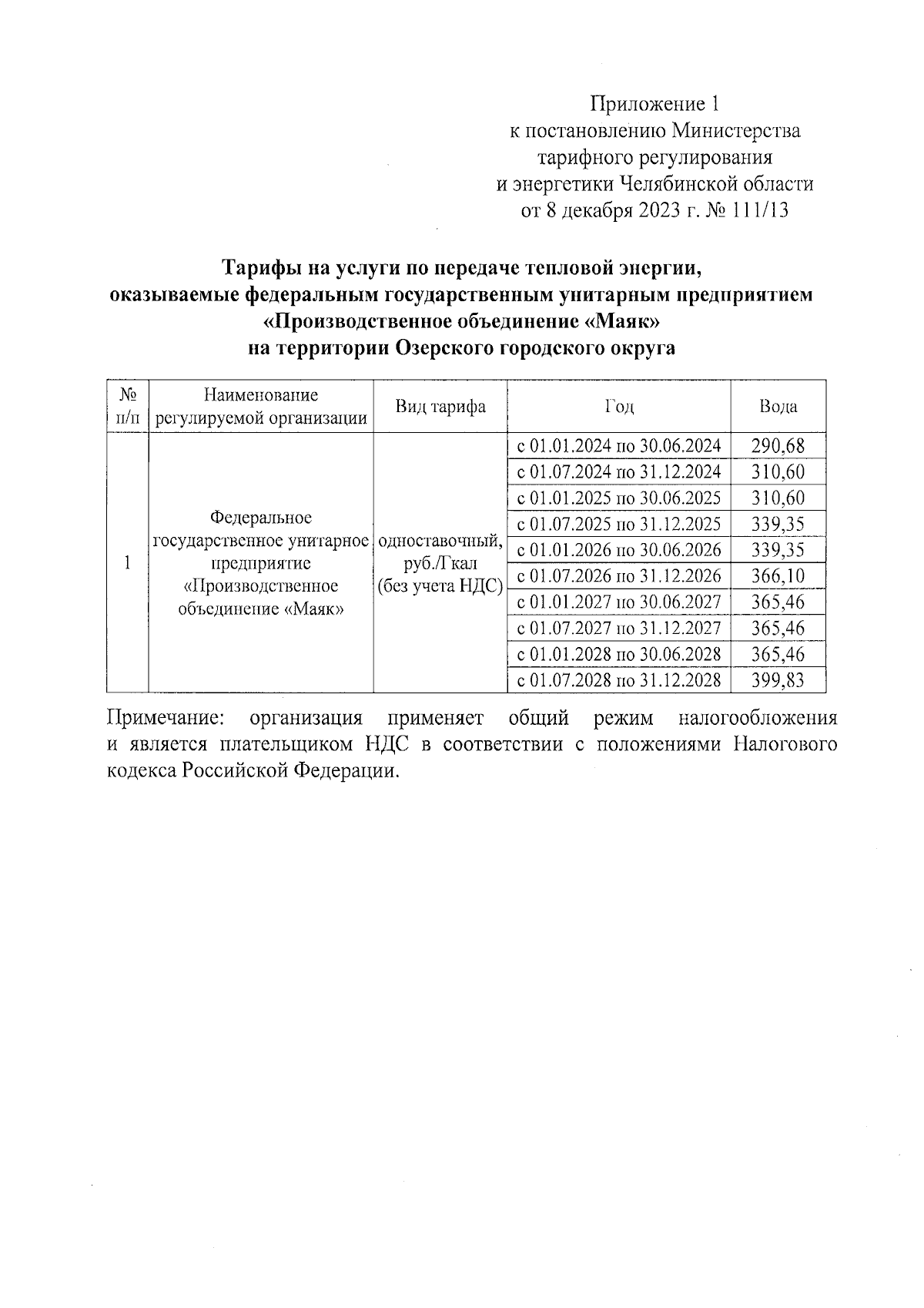 Приложение 1
к постановлению Министерства
тарифного регулирования
и энергетики Челябинской области
от 8 декабря 2023 г. № 111/13

Тарифы на услуги по передаче тепловой энергии,
оказываемые федеральным государственным унитарным предприятием
«Производственное объединение «Маяк»
на территории Озерского городского округа

| № п/п | Наименование регулируемой организации | Вид тарифа | Год | Вода |
|---|---|---|---|---|
| 1 | Федеральное государственное унитарное предприятие «Производственное объединение «Маяк» | одноставочный, руб./Гкал (без учета НДС) | с 01.01.2024 по 30.06.2024 | 290,68 |
| | | | с 01.07.2024 по 31.12.2024 | 310,60 |
| | | | с 01.01.2025 по 30.06.2025 | 310,60 |
| | | | с 01.07.2025 по 31.12.2025 | 339,35 |
| | | | с 01.01.2026 по 30.06.2026 | 339,35 |
| | | | с 01.07.2026 по 31.12.2026 | 366,10 |
| | | | с 01.01.2027 по 30.06.2027 | 365,46 |
| | | | с 01.07.2027 по 31.12.2027 | 365,46 |
| | | | с 01.01.2028 по 30.06.2028 | 365,46 |
| | | | с 01.07.2028 по 31.12.2028 | 399,83 |

Примечание: организация применяет общий режим налогообложения и является плательщиком НДС в соответствии с положениями Налогового кодекса Российской Федерации.